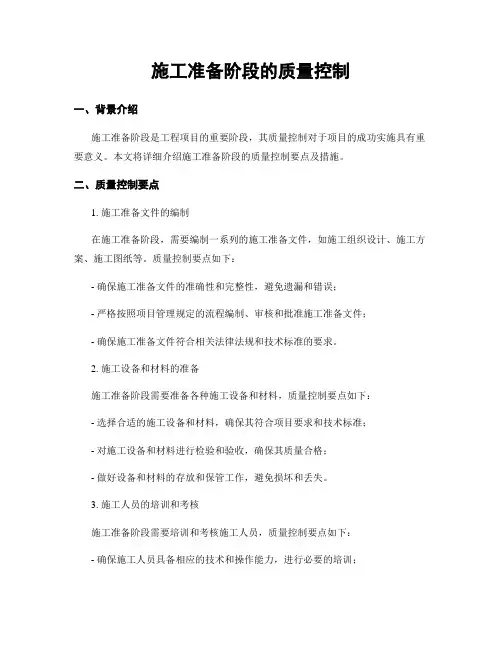 施工准备阶段的质量控制

一、背景介绍

施工准备阶段是工程项目的重要阶段，其质量控制对于项目的成功实施具有重要意义。本文将详细介绍施工准备阶段的质量控制要点及措施。

二、质量控制要点

1. 施工准备文件的编制

在施工准备阶段，需要编制一系列的施工准备文件，如施工组织设计、施工方案、施工图纸等。质量控制要点如下：

- 确保施工准备文件的准确性和完整性，避免遗漏和错误；

- 严格按照项目管理规定的流程编制、审核和批准施工准备文件；

- 确保施工准备文件符合相关法律法规和技术标准的要求。

2. 施工设备和材料的准备

施工准备阶段需要准备各种施工设备和材料，质量控制要点如下：

- 选择合适的施工设备和材料，确保其符合项目要求和技术标准；

- 对施工设备和材料进行检验和验收，确保其质量合格；

- 做好设备和材料的存放和保管工作，避免损坏和丢失。

3. 施工人员的培训和考核

施工准备阶段需要培训和考核施工人员，质量控制要点如下：

- 确保施工人员具备相应的技术和操作能力，进行必要的培训；